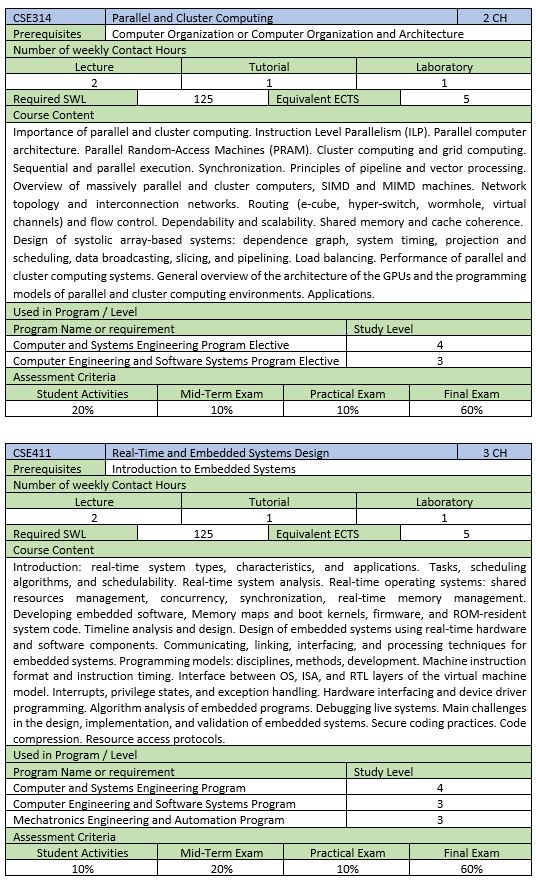 | CSE314 | Parallel and Cluster Computing | 2 CH |
|---|---|---|
| Prerequisites | Computer Organization or Computer Organization and Architecture | |

Number of weekly Contact Hours

| Lecture | Tutorial | Laboratory |
|---|---|---|
| 2 | 1 | 1 |

| Required SWL | 125 | Equivalent ECTS | 5 |
|---|---|---|---|

Course Content

Importance of parallel and cluster computing. Instruction Level Parallelism (ILP). Parallel computer architecture. Parallel Random-Access Machines (PRAM). Cluster computing and grid computing. Sequential and parallel execution. Synchronization. Principles of pipeline and vector processing. Overview of massively parallel and cluster computers, SIMD and MIMD machines. Network topology and interconnection networks. Routing (e-cube, hyper-switch, wormhole, virtual channels) and flow control. Dependability and scalability. Shared memory and cache coherence. Design of systolic array-based systems: dependence graph, system timing, projection and scheduling, data broadcasting, slicing, and pipelining. Load balancing. Performance of parallel and cluster computing systems. General overview of the architecture of the GPUs and the programming models of parallel and cluster computing environments. Applications.

Used in Program / Level

| Program Name or requirement | Study Level |
|---|---|
| Computer and Systems Engineering Program Elective | 4 |
| Computer Engineering and Software Systems Program Elective | 3 |

Assessment Criteria

| Student Activities | Mid-Term Exam | Practical Exam | Final Exam |
|---|---|---|---|
| 20% | 10% | 10% | 60% |

| CSE411 | Real-Time and Embedded Systems Design | 3 CH |
|---|---|---|
| Prerequisites | Introduction to Embedded Systems | |

Number of weekly Contact Hours

| Lecture | Tutorial | Laboratory |
|---|---|---|
| 2 | 1 | 1 |

| Required SWL | 125 | Equivalent ECTS | 5 |
|---|---|---|---|

Course Content

Introduction: real-time system types, characteristics, and applications. Tasks, scheduling algorithms, and schedulability. Real-time system analysis. Real-time operating systems: shared resources management, concurrency, synchronization, real-time memory management. Developing embedded software, Memory maps and boot kernels, firmware, and ROM-resident system code. Timeline analysis and design. Design of embedded systems using real-time hardware and software components. Communicating, linking, interfacing, and processing techniques for embedded systems. Programming models: disciplines, methods, development. Machine instruction format and instruction timing. Interface between OS, ISA, and RTL layers of the virtual machine model. Interrupts, privilege states, and exception handling. Hardware interfacing and device driver programming. Algorithm analysis of embedded programs. Debugging live systems. Main challenges in the design, implementation, and validation of embedded systems. Secure coding practices. Code compression. Resource access protocols.

Used in Program / Level

| Program Name or requirement | Study Level |
|---|---|
| Computer and Systems Engineering Program | 4 |
| Computer Engineering and Software Systems Program | 3 |
| Mechatronics Engineering and Automation Program | 3 |

Assessment Criteria

| Student Activities | Mid-Term Exam | Practical Exam | Final Exam |
|---|---|---|---|
| 10% | 20% | 10% | 60% |